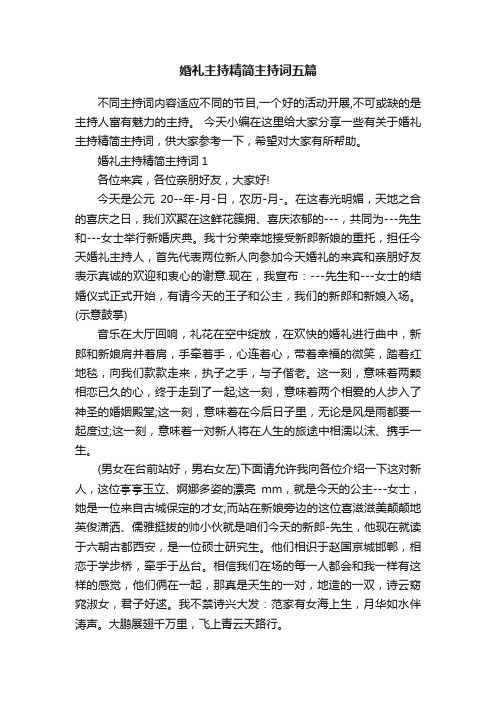 婚礼主持精简主持词五篇

不同主持词内容适应不同的节目,一个好的活动开展,不可或缺的是主持人富有魅力的主持。 今天小编在这里给大家分享一些有关于婚礼主持精简主持词，供大家参考一下，希望对大家有所帮助。

婚礼主持精简主持词 1

各位来宾，各位亲朋好友，大家好!

今天是公元 20--年-月-日，农历-月-。在这春光明媚，天地之合的喜庆之日，我们欢聚在这鲜花簇拥、喜庆浓郁的---，共同为---先生和---女士举行新婚庆典。我十分荣幸地接受新郎新娘的重托，担任今天婚礼主持人，首先代表两位新人向参加今天婚礼的来宾和亲朋好友表示真诚的欢迎和衷心的谢意.现在，我宣布：---先生和---女士的结婚仪式正式开始，有请今天的王子和公主，我们的新郎和新娘入场。(示意鼓掌)

音乐在大厅回响，礼花在空中绽放，在欢快的婚礼进行曲中，新郎和新娘肩并着肩，手牵着手，心连着心，带着幸福的微笑，踏着红地毯，向我们款款走来，执子之手，与子偕老。这一刻，意味着两颗相恋已久的心，终于走到了一起;这一刻，意味着两个相爱的人步入了神圣的婚姻殿堂;这一刻，意味着在今后日子里，无论是风是雨都要一起度过;这一刻，意味着一对新人将在人生的旅途中相濡以沫、携手一生。

(男女在台前站好，男右女左)下面请允许我向各位介绍一下这对新人，这位亭亭玉立、婀娜多姿的漂亮 mm，就是今天的公主---女士，她是一位来自古城保定的才女;而站在新娘旁边的这位喜滋滋美颠颠地英俊潇洒、儒雅挺拔的帅小伙就是咱们今天的新郎-先生，他现在就读于六朝古都西安，是一位硕士研究生。他们相识于赵国京城邯郸，相恋于学步桥，牵手于丛台。相信我们在场的每一人都会和我一样有这样的感觉，他们俩在一起，那真是天生的一对，地造的一双，诗云窈窕淑女，君子好逑。我不禁诗兴大发：范家有女海上生，月华如水伴涛声。大鹏展翅千万里，飞上青云天路行。